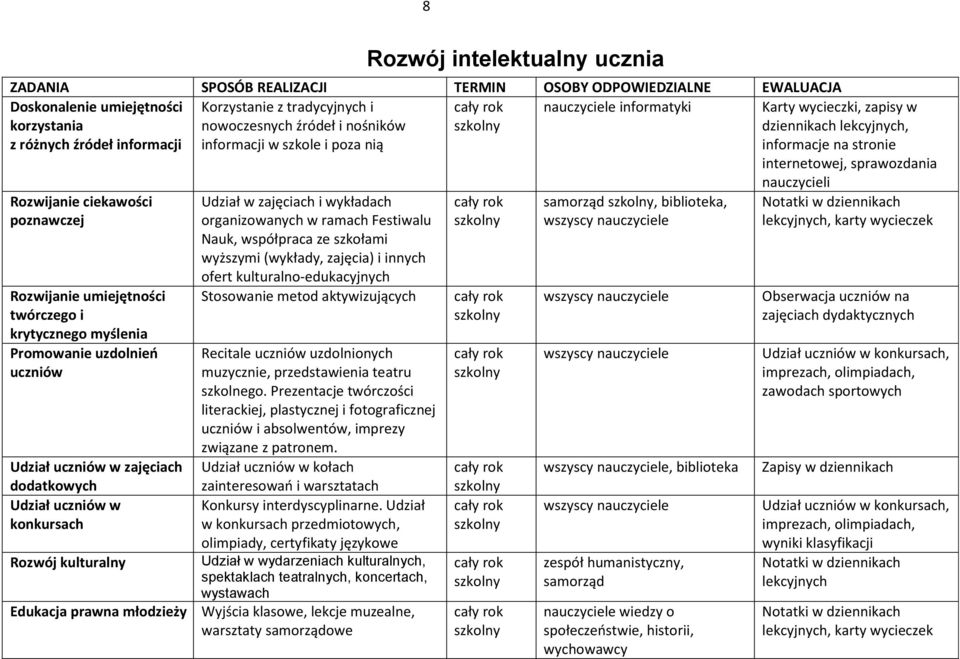 8

Rozwój intelektualny ucznia

| ZADANIA | SPOSÓB REALIZACJI | TERMIN | OSOBY ODPOWIEDZIALNE | EWALUACJA |
|---|---|---|---|---|
| Doskonalenie umiejętności korzystania z różnych źródeł informacji | Korzystanie z tradycyjnych i nowoczesnych źródeł i nośników informacji w szkole i poza nią | cały rok szkolny | nauczyciele informatyki | Karty wycieczki, zapisy w dziennikach lekcyjnych, informacje na stronie internetowej, sprawozdania nauczycieli |
| Rozwijanie ciekawości poznawczej | Udział w zajęciach i wykładach organizowanych w ramach Festiwalu Nauk, współpraca ze szkołami wyższymi (wykłady, zajęcia) i innych ofert kulturalno-edukacyjnych | cały rok szkolny | samorząd szkolny, biblioteka, wszyscy nauczyciele | Notatki w dziennikach lekcyjnych, karty wycieczek |
| Rozwijanie umiejętności twórczego i krytycznego myślenia | Stosowanie metod aktywizujących | cały rok szkolny | wszyscy nauczyciele | Obserwacja uczniów na zajęciach dydaktycznych |
| Promowanie uzdolnień uczniów | Recitale uczniów uzdolnionych muzycznie, przedstawienia teatru szkolnego. Prezentacje twórczości literackiej, plastycznej i fotograficznej uczniów i absolwentów, imprezy związane z patronem. | cały rok szkolny | wszyscy nauczyciele | Udział uczniów w konkursach, imprezach, olimpiadach, zawodach sportowych |
| Udział uczniów w zajęciach dodatkowych | Udział uczniów w kołach zainteresowań i warsztatach | cały rok szkolny | wszyscy nauczyciele, biblioteka | Zapisy w dziennikach |
| Udział uczniów w konkursach | Konkursy interdyscyplinarne. Udział w konkursach przedmiotowych, olimpiady, certyfikaty językowe | cały rok szkolny | wszyscy nauczyciele | Udział uczniów w konkursach, imprezach, olimpiadach, wyniki klasyfikacji |
| Rozwój kulturalny | Udział w wydarzeniach kulturalnych, spektaklach teatralnych, koncertach, wystawach | cały rok szkolny | zespół humanistyczny, samorząd | Notatki w dziennikach lekcyjnych |
| Edukacja prawna młodzieży | Wyjścia klasowe, lekcje muzealne, warsztaty samorządowe | cały rok szkolny | nauczyciele wiedzy o społeczeństwie, historii, wychowawcy | Notatki w dziennikach lekcyjnych, karty wycieczek |